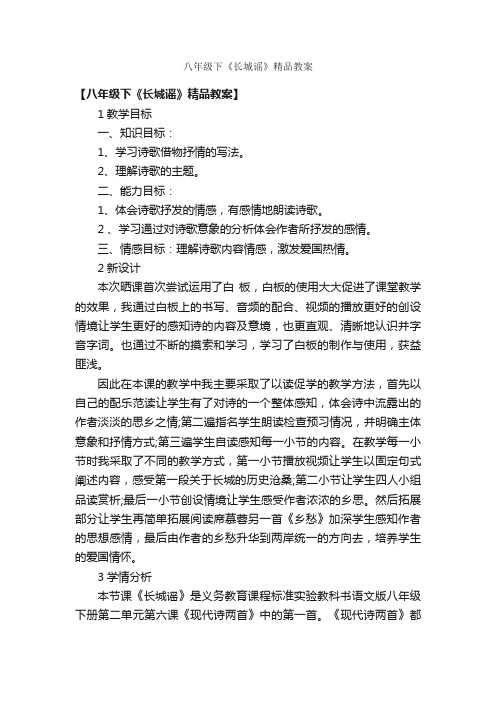 八年级下《长城谣》精品教案

【八年级下《长城谣》精品教案】

1 教学目标

一、知识目标：

1、学习诗歌借物抒情的写法。

2、理解诗歌的主题。

二、能力目标：

1、体会诗歌抒发的情感，有感情地朗读诗歌。

2 、学习通过对诗歌意象的分析体会作者所抒发的感情。

三、情感目标：理解诗歌内容情感，激发爱国热情。

2 新设计

本次晒课首次尝试运用了白 板，白板的使用大大促进了课堂教学的效果，我通过白板上的书写、音频的配合、视频的播放更好的创设情境让学生更好的感知诗的内容及意境，也更直观、清晰地认识并字音字词。也通过不断的摸索和学习，学习了白板的制作与使用，获益匪浅。

因此在本课的教学中我主要采取了以读促学的教学方法，首先以自己的配乐范读让学生有了对诗的一个整体感知，体会诗中流露出的作者淡淡的思乡之情;第二遍指名学生朗读检查预习情况，并明确主体意象和抒情方式;第三遍学生自读感知每一小节的内容。在教学每一小节时我采取了不同的教学方式，第一小节播放视频让学生以固定句式阐述内容，感受第一段关于长城的历史沧桑;第二小节让学生四人小组品读赏析;最后一小节创设情境让学生感受作者浓浓的乡思。然后拓展部分让学生再简单拓展阅读席慕蓉另一首《乡愁》加深学生感知作者的思想感情，最后由作者的乡愁升华到两岸统一的方向去，培养学生的爱国情怀。

3 学情分析

本节课《长城谣》是义务教育课程标准实验教科书语文版八年级下册第二单元第六课《现代诗两首》中的第一首。《现代诗两首》都